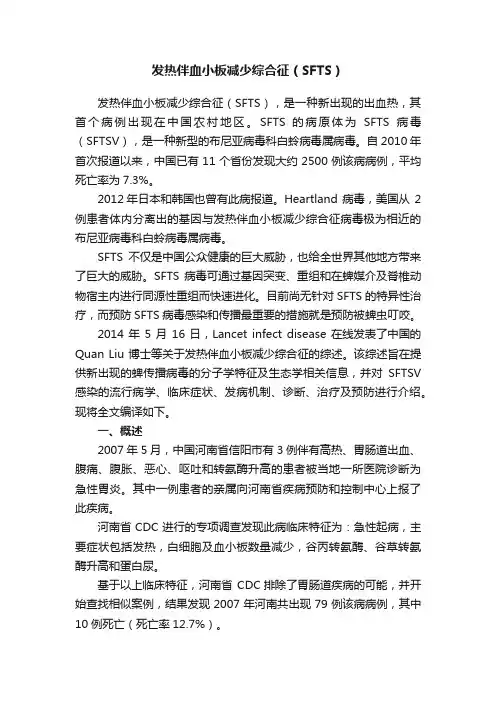 发热伴血小板减少综合征（SFTS）

发热伴血小板减少综合征（SFTS），是一种新出现的出血热，其首个病例出现在中国农村地区。SFTS 的病原体为 SFTS 病毒（SFTSV），是一种新型的布尼亚病毒科白蛉病毒属病毒。自 2010 年首次报道以来，中国已有 11 个省份发现大约 2500 例该病病例，平均死亡率为 7.3%。

2012 年日本和韩国也曾有此病报道。Heartland 病毒，美国从 2 例患者体内分离出的基因与发热伴血小板减少综合征病毒极为相近的布尼亚病毒科白蛉病毒属病毒。

SFTS 不仅是中国公众健康的巨大威胁，也给全世界其他地方带来了巨大的威胁。SFTS 病毒可通过基因突变、重组和在蜱媒介及脊椎动物宿主内进行同源性重组而快速进化。目前尚无针对 SFTS 的特异性治疗，而预防 SFTS 病毒感染和传播最重要的措施就是预防被蜱虫叮咬。

2014 年 5 月 16 日，Lancet infect disease 在线发表了中国的 Quan Liu 博士等关于发热伴血小板减少综合征的综述。该综述旨在提供新出现的蜱传播病毒的分子学特征及生态学相关信息，并对 SFTSV 感染的流行病学、临床症状、发病机制、诊断、治疗及预防进行介绍。现将全文编译如下。

一、概述

2007 年 5 月，中国河南省信阳市有 3 例伴有高热、胃肠道出血、腹痛、腹胀、恶心、呕吐和转氨酶升高的患者被当地一所医院诊断为急性胃炎。其中一例患者的亲属向河南省疾病预防和控制中心上报了此疾病。

河南省 CDC 进行的专项调查发现此病临床特征为：急性起病，主要症状包括发热，白细胞及血小板数量减少，谷丙转氨酶、谷草转氨酶升高和蛋白尿。

基于以上临床特征，河南省 CDC 排除了胃肠道疾病的可能，并开始查找相似案例，结果发现 2007 年河南共出现 79 例该病病例，其中 10 例死亡（死亡率 12.7%）。